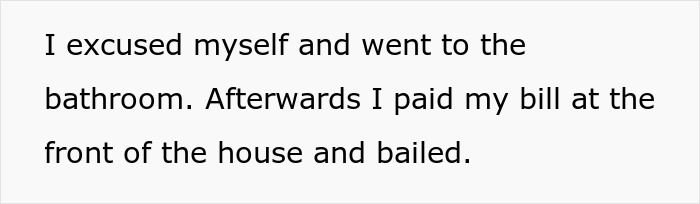 I excused myself and went to the bathroom. Afterwards I paid my bill at the front of the house and bailed.